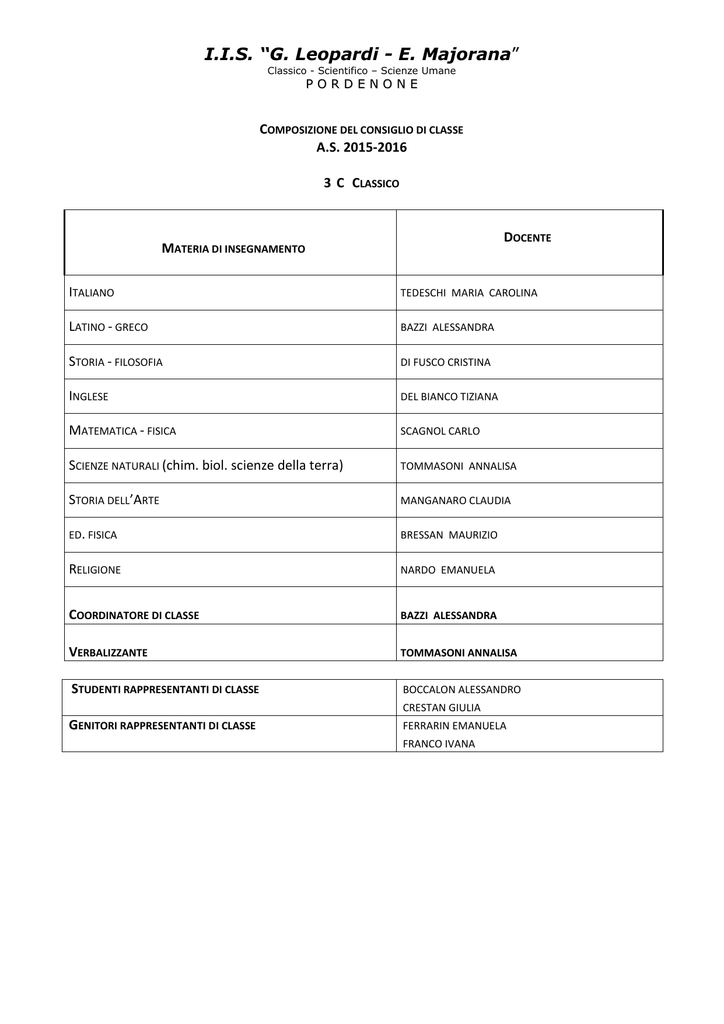 I.I.S. "G. Leopardi - E. Majorana"
Classico - Scientifico – Scienze Umane
P O R D E N O N E

COMPOSIZIONE DEL CONSIGLIO DI CLASSE
A.S. 2015-2016

3 C CLASSICO

| MATERIA DI INSEGNAMENTO | DOCENTE |
|---|---|
| ITALIANO | TEDESCHI MARIA CAROLINA |
| LATINO - GRECO | BAZZI ALESSANDRA |
| STORIA - FILOSOFIA | DI FUSCO CRISTINA |
| INGLESE | DEL BIANCO TIZIANA |
| MATEMATICA - FISICA | SCAGNOL CARLO |
| SCIENZE NATURALI (chim. biol. scienze della terra) | TOMMASONI ANNALISA |
| STORIA DELL'ARTE | MANGANARO CLAUDIA |
| ED. FISICA | BRESSAN MAURIZIO |
| RELIGIONE | NARDO EMANUELA |
| COORDINATORE DI CLASSE | BAZZI ALESSANDRA |
| VERBALIZZANTE | TOMMASONI ANNALISA |

| STUDENTI RAPPRESENTANTI DI CLASSE | BOCCALON ALESSANDRO CRESTAN GIULIA |
|---|---|
| GENITORI RAPPRESENTANTI DI CLASSE | FERRARIN EMANUELA FRANCO IVANA |